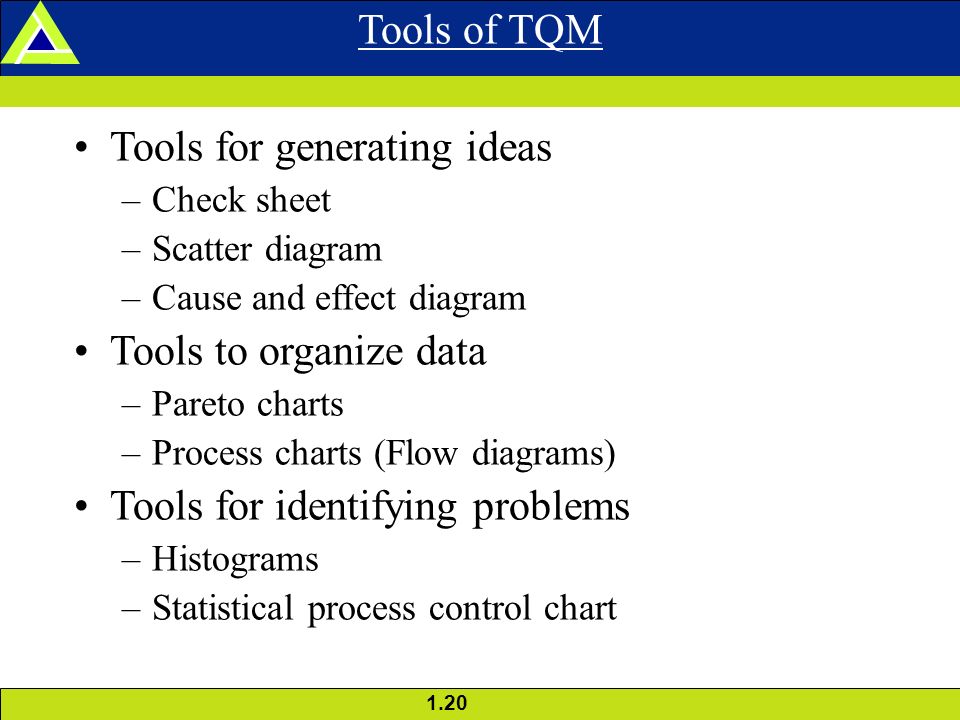 Tools of TQM

• Tools for generating ideas
– Check sheet
– Scatter diagram
– Cause and effect diagram
• Tools to organize data
– Pareto charts
– Process charts (Flow diagrams)
• Tools for identifying problems
– Histograms
– Statistical process control chart

1.20